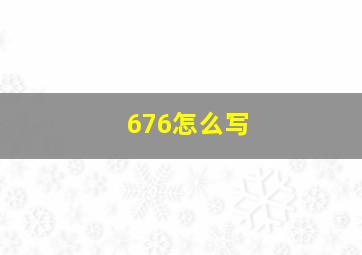 676怎么写